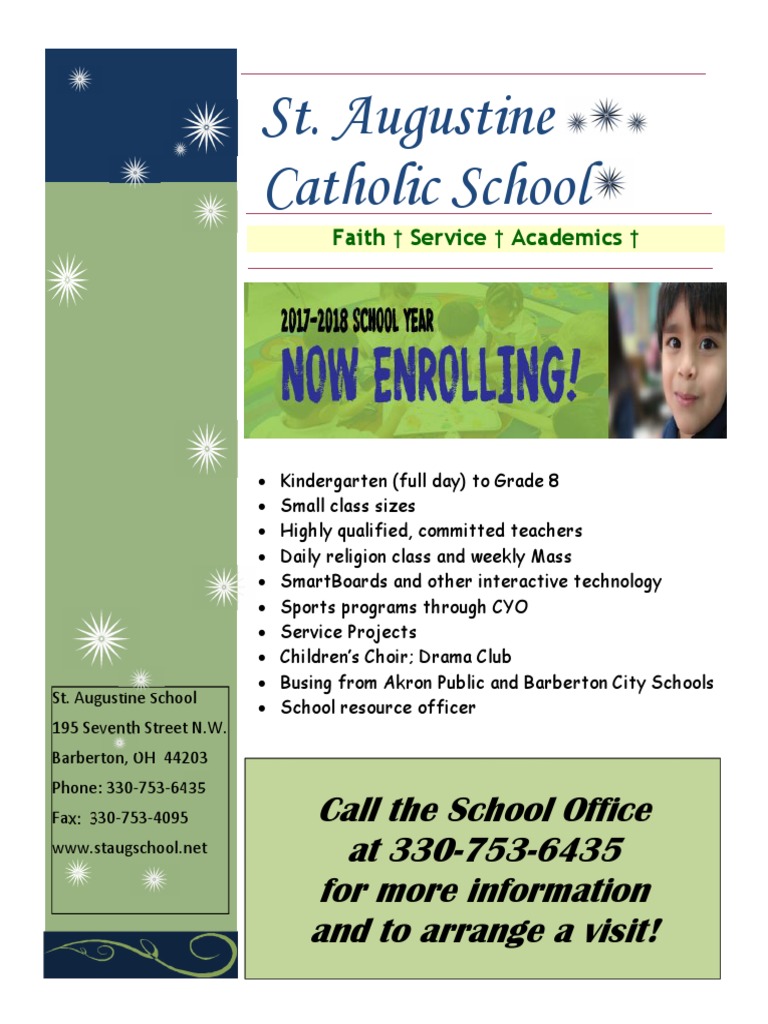 St. Augustine Catholic School

Faith † Service † Academics †

2017-2018 SCHOOL YEAR
NOW ENROLLING!

- Kindergarten (full day) to Grade 8
- Small class sizes
- Highly qualified, committed teachers
- Daily religion class and weekly Mass
- SmartBoards and other interactive technology
- Sports programs through CYO
- Service Projects
- Children's Choir; Drama Club
- Busing from Akron Public and Barberton City Schools
- School resource officer

St. Augustine School
195 Seventh Street N.W.
Barberton, OH 44203
Phone: 330-753-6435
Fax: 330-753-4095
www.staugschool.net

Call the School Office at 330-753-6435 for more information and to arrange a visit!